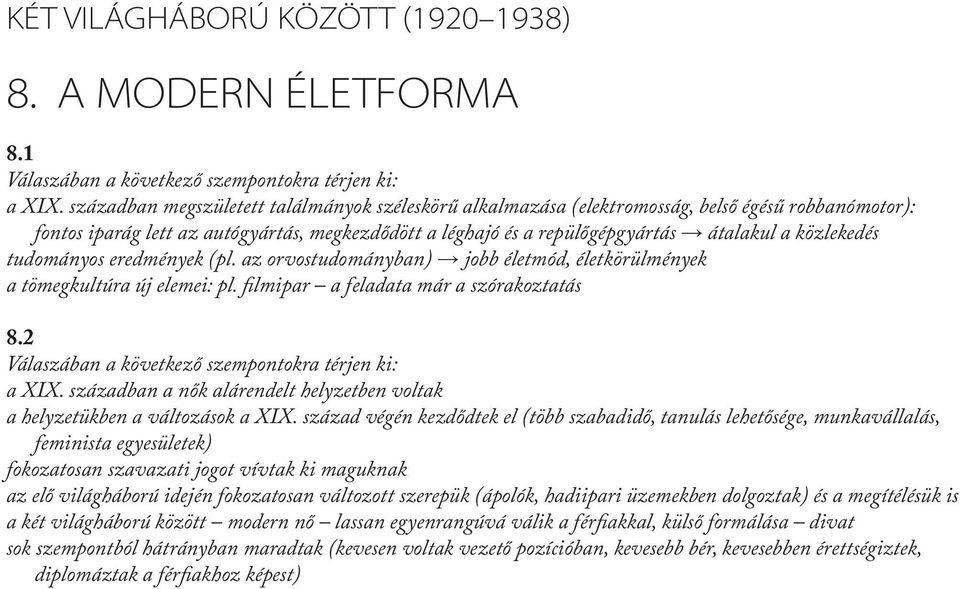 KÉT VILÁGHÁBORÚ KÖZÖTT (1920–1938)

8. A MODERN ÉLETFORMA

8.1
Válaszában a következő szempontokra térjen ki:
a XIX. században megszületett találmányok széleskörű alkalmazása (elektromosság, belső égésű robbanómotor): fontos iparág lett az autógyártás, megkezdődött a léghajó és a repülőgépgyártás → átalakul a közlekedés
tudományos eredmények (pl. az orvostudományban) → jobb életmód, életkörülmények
a tömegkultúra új elemei: pl. filmipar – a feladata már a szórakoztatás

8.2
Válaszában a következő szempontokra térjen ki:
a XIX. században a nők alárendelt helyzetben voltak
a helyzetükben a változások a XIX. század végén kezdődtek el (több szabadidő, tanulás lehetősége, munkavállalás, feminista egyesületek)
fokozatosan szavazati jogot vívtak ki maguknak
az elő világháború idején fokozatosan változott szerepük (ápolók, hadiipari üzemekben dolgoztak) és a megítélésük is
a két világháború között – modern nő – lassan egyenrangúvá válik a férfiakkal, külső formálása – divat
sok szempontból hátrányban maradtak (kevesen voltak vezető pozícióban, kevesebb bér, kevesebben érettségiztek, diplomáztak a férfiakhoz képest)